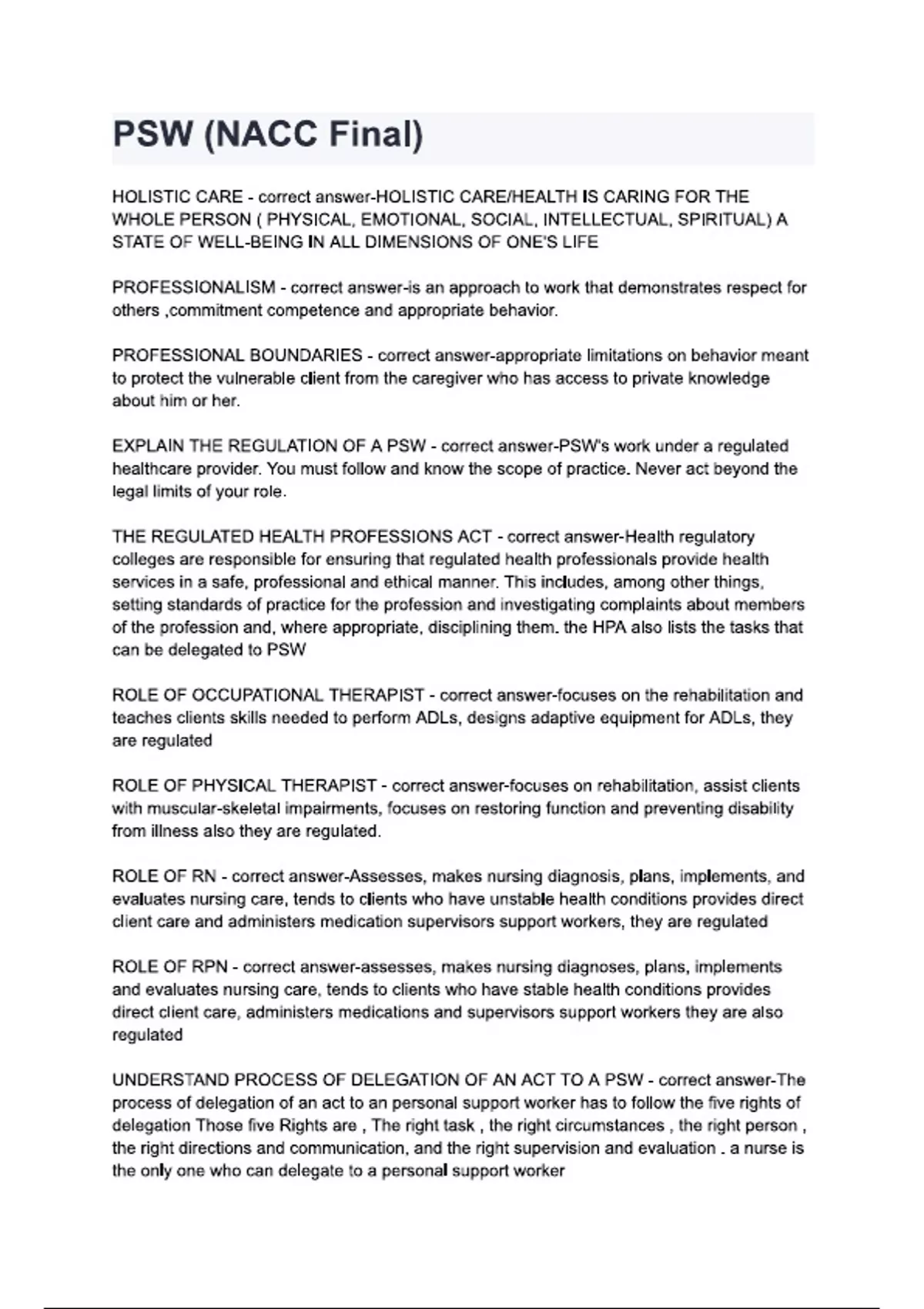 PSW (NACC Final)

HOLISTIC CARE - correct answer-HOLISTIC CARE/HEALTH IS CARING FOR THE WHOLE PERSON ( PHYSICAL, EMOTIONAL, SOCIAL, INTELLECTUAL, SPIRITUAL) A STATE OF WELL-BEING IN ALL DIMENSIONS OF ONE'S LIFE

PROFESSIONALISM - correct answer-is an approach to work that demonstrates respect for others ,commitment competence and appropriate behavior.

PROFESSIONAL BOUNDARIES - correct answer-appropriate limitations on behavior meant to protect the vulnerable client from the caregiver who has access to private knowledge about him or her.

EXPLAIN THE REGULATION OF A PSW - correct answer-PSW's work under a regulated healthcare provider. You must follow and know the scope of practice. Never act beyond the legal limits of your role.

THE REGULATED HEALTH PROFESSIONS ACT - correct answer-Health regulatory colleges are responsible for ensuring that regulated health professionals provide health services in a safe, professional and ethical manner. This includes, among other things, setting standards of practice for the profession and investigating complaints about members of the profession and, where appropriate, disciplining them. the HPA also lists the tasks that can be delegated to PSW

ROLE OF OCCUPATIONAL THERAPIST - correct answer-focuses on the rehabilitation and teaches clients skills needed to perform ADLs, designs adaptive equipment for ADLs, they are regulated

ROLE OF PHYSICAL THERAPIST - correct answer-focuses on rehabilitation, assist clients with muscular-skeletal impairments, focuses on restoring function and preventing disability from illness also they are regulated.

ROLE OF RN - correct answer-Assesses, makes nursing diagnosis, plans, implements, and evaluates nursing care, tends to clients who have unstable health conditions provides direct client care and administers medication supervisors support workers, they are regulated

ROLE OF RPN - correct answer-assesses, makes nursing diagnoses, plans, implements and evaluates nursing care, tends to clients who have stable health conditions provides direct client care, administers medications and supervisors support workers they are also regulated

UNDERSTAND PROCESS OF DELEGATION OF AN ACT TO A PSW - correct answer-The process of delegation of an act to an personal support worker has to follow the five rights of delegation Those five Rights are , The right task , the right circumstances , the right person , the right directions and communication, and the right supervision and evaluation . a nurse is the only one who can delegate to a personal support worker